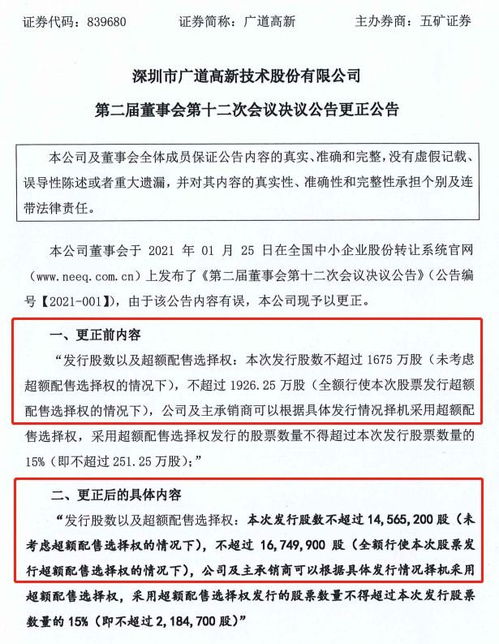 证券代码：839680　　　　证券简称：广道高新　　　　主办券商：五矿证券

深圳市广道高新技术股份有限公司
第二届董事会第十二次会议决议公告更正公告

本公司及董事会全体成员保证公告内容的真实、准确和完整，没有虚假记载、误导性陈述或者重大遗漏，并对其内容的真实性、准确性和完整性承担个别及连带法律责任。

本公司董事会于 2021 年 01 月 25 日在全国中小企业股份转让系统官网（www.neeq.com.cn）上发布了《第二届董事会第十二次会议决议公告》（公告编号【2021-001】），由于该公告内容有误，本公司现予以更正。

一、更正前内容
“发行股数以及超额配售选择权：本次发行股数不超过 1675 万股（未考虑超额配售选择权的情况下），不超过 1926.25 万股（全额行使本次股票发行超额配售选择权的情况下），公司及主承销商可以根据具体发行情况择机采用超额配售选择权，采用超额配售选择权发行的股票数量不得超过本次发行股票数量的 15%（即不超过 251.25 万股）；”

二、更正后的具体内容
“发行股数以及超额配售选择权：本次发行股数不超过 14,565,200 股（未考虑超额配售选择权的情况下），不超过 16,749,900 股（全额行使本次股票发行超额配售选择权的情况下），公司及主承销商可以根据具体发行情况择机采用超额配售选择权，采用超额配售选择权发行的股票数量不得超过本次发行股票数量的 15%（即不超过 2,184,700 股）”